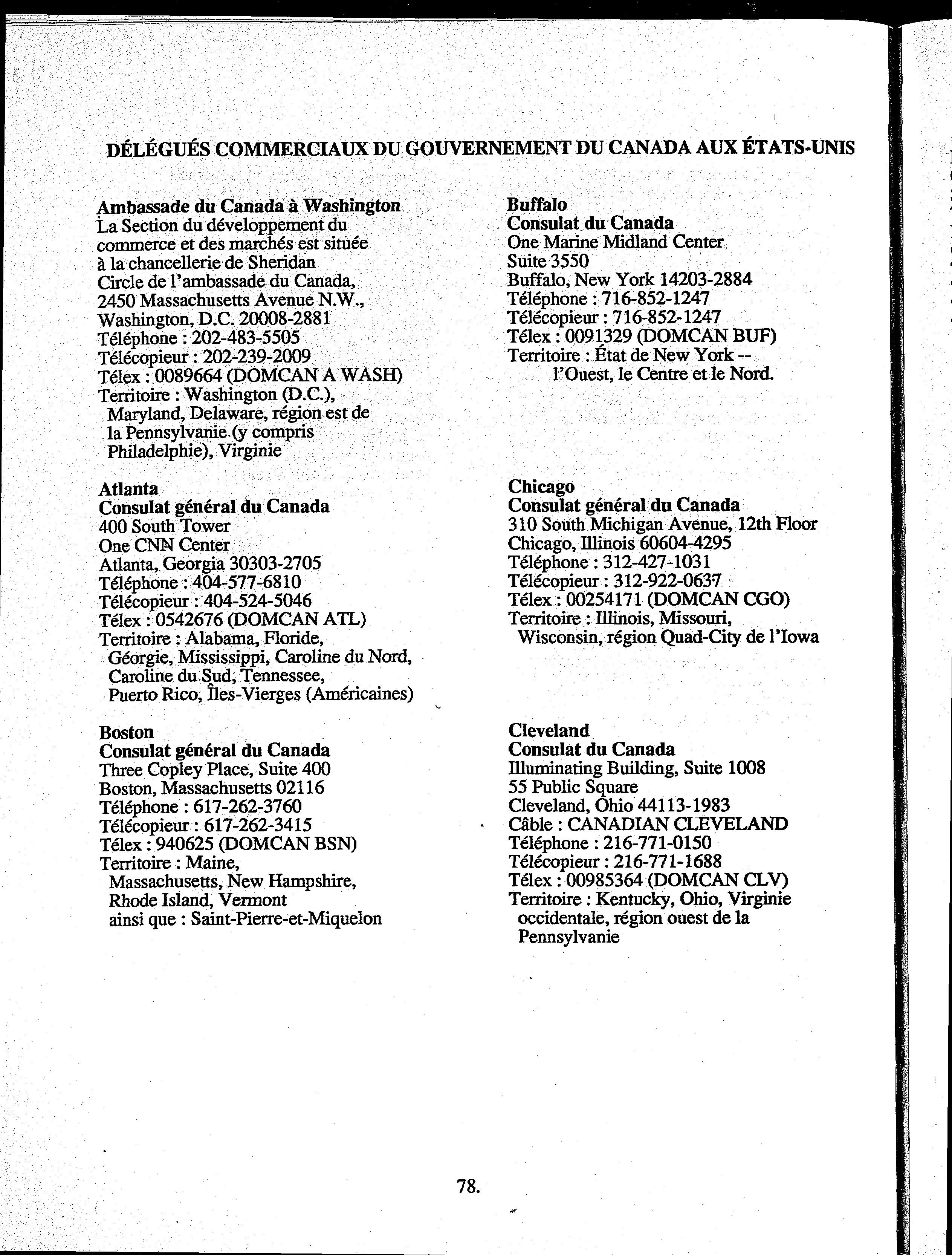 DÉLÉGUÉS COMMERCIAUX DU GOUVERNEMENT DU CANADA AUX ÉTATS-UNIS

Ambassade du Canada à Washington
La Section du développement du commerce et des marchés est située à la chancellerie de Sheridan Circle de l'ambassade du Canada,
2450 Massachusetts Avenue N.W.,
Washington, D.C. 20008-2881
Téléphone : 202-483-5505
Télécopieur : 202-239-2009
Télex : 0089664 (DOMCAN A WASH)
Territoire : Washington (D.C.), Maryland, Delaware, région est de la Pennsylvanie (y compris Philadelphie), Virginie

Atlanta
Consulat général du Canada
400 South Tower
One CNN Center
Atlanta, Georgia 30303-2705
Téléphone : 404-577-6810
Télécopieur : 404-524-5046
Télex : 0542676 (DOMCAN ATL)
Territoire : Alabama, Floride, Géorgie, Mississippi, Caroline du Nord, Caroline du Sud, Tennessee, Puerto Rico, Îles-Vierges (Américaines)

Boston
Consulat général du Canada
Three Copley Place, Suite 400
Boston, Massachusetts 02116
Téléphone : 617-262-3760
Télécopieur : 617-262-3415
Télex : 940625 (DOMCAN BSN)
Territoire : Maine, Massachusetts, New Hampshire, Rhode Island, Vermont ainsi que : Saint-Pierre-et-Miquelon

Buffalo
Consulat du Canada
One Marine Midland Center
Suite 3550
Buffalo, New York 14203-2884
Téléphone : 716-852-1247
Télécopieur : 716-852-1247
Télex : 0091329 (DOMCAN BUF)
Territoire : État de New York -- l'Ouest, le Centre et le Nord.

Chicago
Consulat général du Canada
310 South Michigan Avenue, 12th Floor
Chicago, Illinois 60604-4295
Téléphone : 312-427-1031
Télécopieur : 312-922-0637
Télex : 00254171 (DOMCAN CGO)
Territoire : Illinois, Missouri, Wisconsin, région Quad-City de l'Iowa

Cleveland
Consulat du Canada
Illuminating Building, Suite 1008
55 Public Square
Cleveland, Ohio 44113-1983
Câble : CANADIAN CLEVELAND
Téléphone : 216-771-0150
Télécopieur : 216-771-1688
Télex : 00985364 (DOMCAN CLV)
Territoire : Kentucky, Ohio, Virginie occidentale, région ouest de la Pennsylvanie

78.